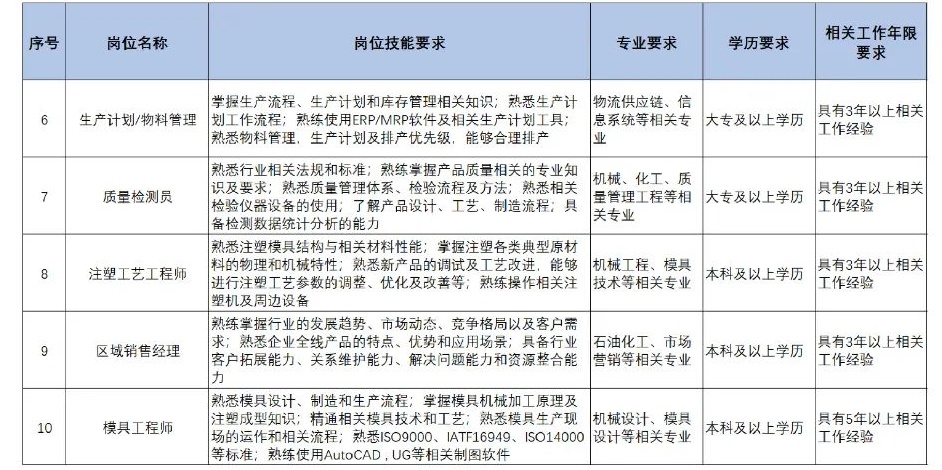 | 序号 | 岗位名称 | 岗位技能要求 | 专业要求 | 学历要求 | 相关工作年限要求 |
|---|---|---|---|---|---|
| 6 | 生产计划/物料管理 | 掌握生产流程、生产计划和库存管理相关知识；熟悉生产计划工作流程；熟练使用ERP/MRP软件及相关生产计划工具；熟悉物料管理、生产计划及排产优先级，能够合理排产 | 物流供应链、信息系统等相关专业 | 大专及以上学历 | 具有3年以上相关工作经验 |
| 7 | 质量检测员 | 熟悉行业相关法规和标准；熟练掌握产品质量相关的专业知识及要求；熟悉质量管理体系、检验流程及方法；熟悉相关检验仪器设备的使用；了解产品设计、工艺、制造流程；具备检测数据统计分析的能力 | 机械、化工、质量管理工程等相关专业 | 大专及以上学历 | 具有3年以上相关工作经验 |
| 8 | 注塑工艺工程师 | 熟悉注塑模具结构与相关材料性能；掌握注塑各类典型原材料的物理和机械特性；熟悉新产品的调试及工艺改进，能够进行注塑工艺参数的调整、优化及改善等；熟练操作相关注塑机及周边设备 | 机械工程、模具技术等相关专业 | 本科及以上学历 | 具有3年以上相关工作经验 |
| 9 | 区域销售经理 | 熟练掌握行业的发展趋势、市场动态、竞争格局以及客户需求；熟悉企业全线产品的特点、优势和应用场景；具备行业客户拓展能力、关系维护能力、解决问题能力和资源整合能力 | 石油化工、市场营销等相关专业 | 本科及以上学历 | 具有3年以上相关工作经验 |
| 10 | 模具工程师 | 熟悉模具设计、制造和生产流程；掌握模具机械加工原理及注塑成型知识；精通相关模具技术和工艺；熟悉模具生产现场的运作和相关流程；熟悉ISO9000、IATF16949、ISO14000等标准；熟练使用AutoCAD，UG等相关制图软件 | 机械设计、模具设计等相关专业 | 本科及以上学历 | 具有5年以上相关工作经验 |